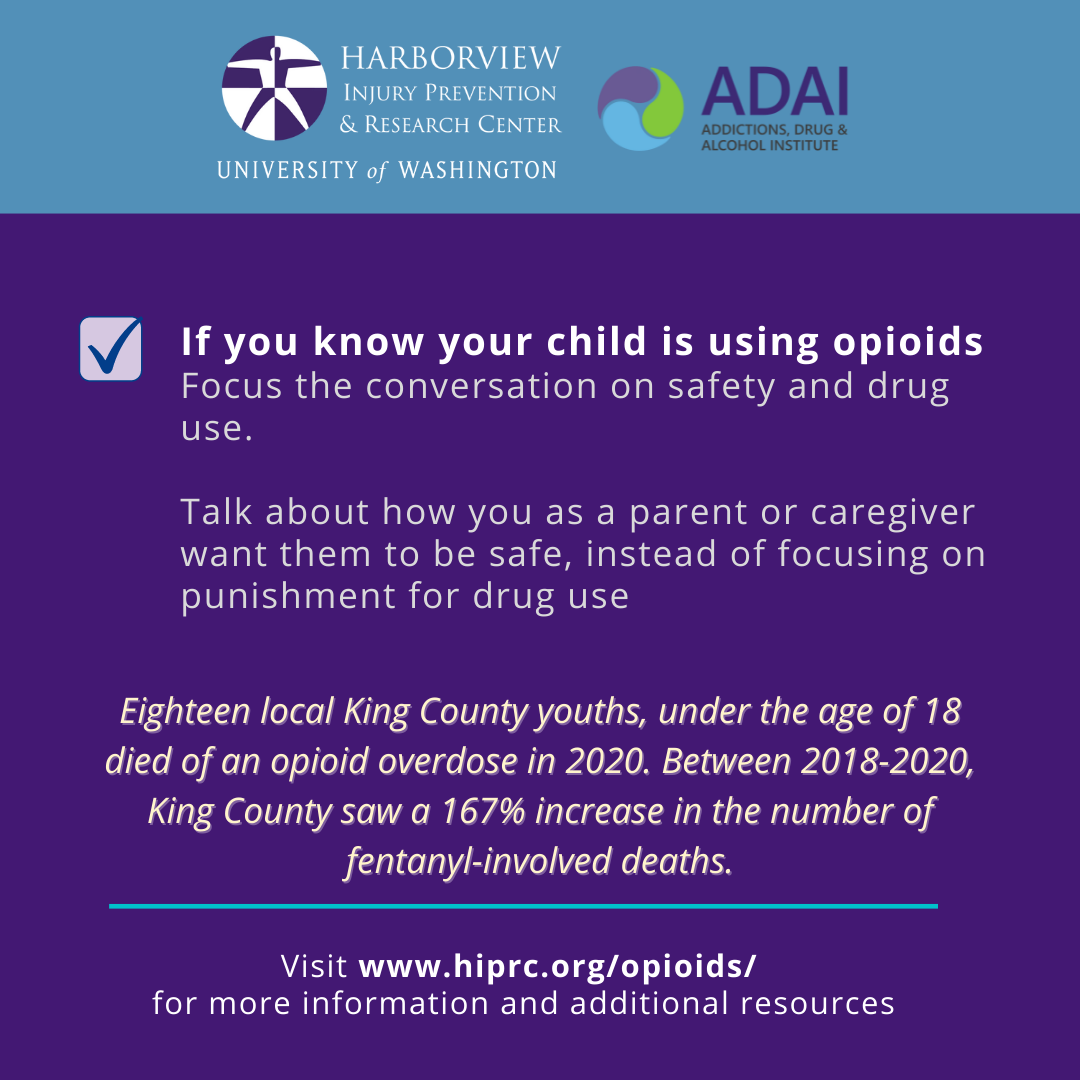 HARBORVIEW
INJURY PREVENTION
& RESEARCH CENTER
UNIVERSITY of WASHINGTON

ADAI
ADDICTIONS, DRUG & ALCOHOL INSTITUTE

If you know your child is using opioids
Focus the conversation on safety and drug use.

Talk about how you as a parent or caregiver want them to be safe, instead of focusing on punishment for drug use

Eighteen local King County youths, under the age of 18 died of an opioid overdose in 2020. Between 2018-2020, King County saw a 167% increase in the number of fentanyl-involved deaths.

Visit www.hiprc.org/opioids/
for more information and additional resources